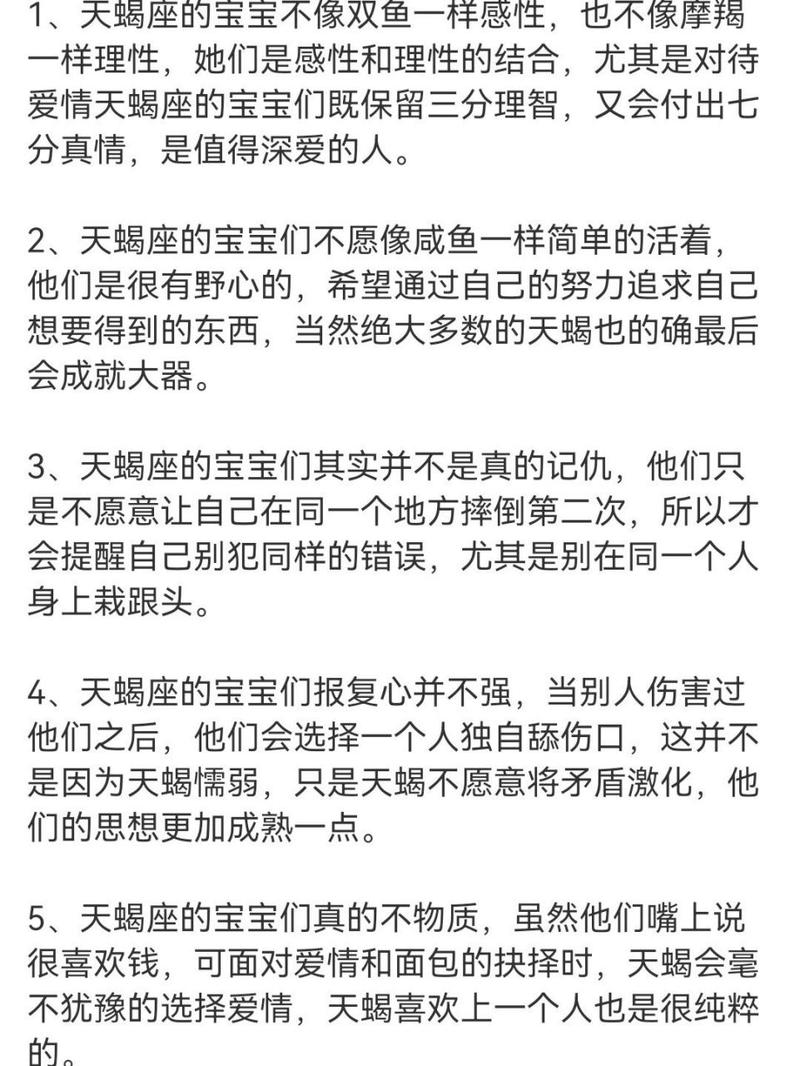 1、天蝎座的宝宝不像双鱼一样感性，也不像摩羯一样理性，她们是感性和理性的结合，尤其是对待爱情天蝎座的宝宝们既保留三分理智，又会付出七分真情，是值得深爱的人。

2、天蝎座的宝宝们不愿像咸鱼一样简单的活着，他们是很有野心的，希望通过自己的努力追求自己想要得到的东西，当然绝大多数的天蝎也的确最后会成就大器。

3、天蝎座的宝宝们其实并不是真的记仇，他们只是不愿意让自己在同一个地方摔倒第二次，所以才会提醒自己别犯同样的错误，尤其是别在同一个人身上栽跟头。

4、天蝎座的宝宝们报复心并不强，当别人伤害过他们之后，他们会选择一个人独自舔伤口，这并不是因为天蝎懦弱，只是天蝎不愿意将矛盾激化，他们的思想更加成熟一点。

5、天蝎座的宝宝们真的不物质，虽然他们嘴上说很喜欢钱，可面对爱情和面包的抉择时，天蝎会毫不犹豫的选择爱情，天蝎喜欢上一个人也是很纯粹的。